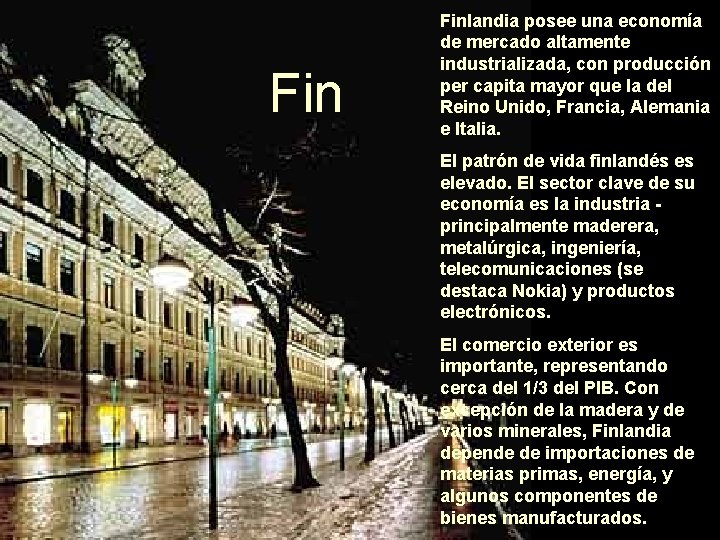 Fin

Finlandia posee una economía de mercado altamente industrializada, con producción per capita mayor que la del Reino Unido, Francia, Alemania e Italia.

El patrón de vida finlandés es elevado. El sector clave de su economía es la industria - principalmente maderera, metalúrgica, ingeniería, telecomunicaciones (se destaca Nokia) y productos electrónicos.

El comercio exterior es importante, representando cerca del 1/3 del PIB. Con excepción de la madera y de varios minerales, Finlandia depende de importaciones de materias primas, energía, y algunos componentes de bienes manufacturados.